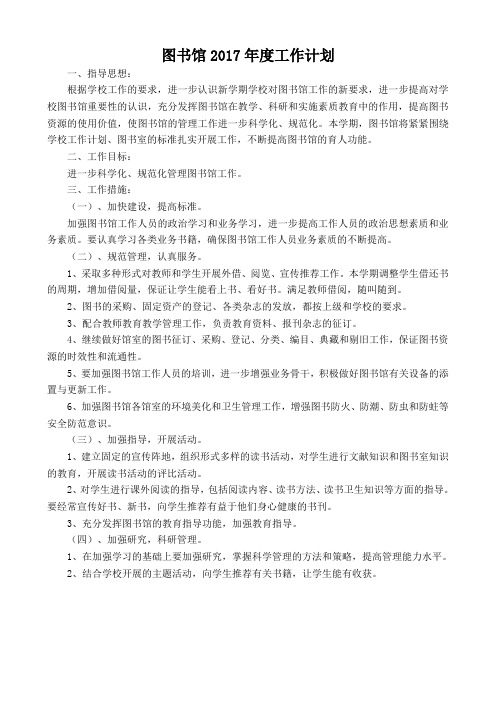 图书馆 2017 年度工作计划

一、指导思想：

根据学校工作的要求，进一步认识新学期学校对图书馆工作的新要求，进一步提高对学校图书馆重要性的认识，充分发挥图书馆在教学、科研和实施素质教育中的作用，提高图书资源的使用价值，使图书馆的管理工作进一步科学化、规范化。本学期，图书馆将紧紧围绕学校工作计划、图书室的标准扎实开展工作，不断提高图书馆的育人功能。

二、工作目标：

进一步科学化、规范化管理图书馆工作。

三、工作措施：

（一）、加快建设，提高标准。

加强图书馆工作人员的政治学习和业务学习，进一步提高工作人员的政治思想素质和业务素质。要认真学习各类业务书籍，确保图书馆工作人员业务素质的不断提高。

（二）、规范管理，认真服务。

1、采取多种形式对教师和学生开展外借、阅览、宣传推荐工作。本学期调整学生借还书的周期，增加借阅量，保证让学生能看上书、看好书。满足教师借阅，随叫随到。

2、图书的采购、固定资产的登记、各类杂志的发放，都按上级和学校的要求。

3、配合教师教育教学管理工作，负责教育资料、报刊杂志的征订。

4、继续做好馆室的图书征订、采购、登记、分类、编目、典藏和剔旧工作，保证图书资源的时效性和流通性。

5、要加强图书馆工作人员的培训，进一步增强业务骨干，积极做好图书馆有关设备的添置与更新工作。

6、加强图书馆各馆室的环境美化和卫生管理工作，增强图书防火、防潮、防虫和防蛀等安全防范意识。

（三）、加强指导，开展活动。

1、建立固定的宣传阵地，组织形式多样的读书活动，对学生进行文献知识和图书室知识的教育，开展读书活动的评比活动。

2、对学生进行课外阅读的指导，包括阅读内容、读书方法、读书卫生知识等方面的指导。要经常宣传好书、新书，向学生推荐有益于他们身心健康的书刊。

3、充分发挥图书馆的教育指导功能，加强教育指导。

（四）、加强研究，科研管理。

1、在加强学习的基础上要加强研究，掌握科学管理的方法和策略，提高管理能力水平。

2、结合学校开展的主题活动，向学生推荐有关书籍，让学生能有收获。